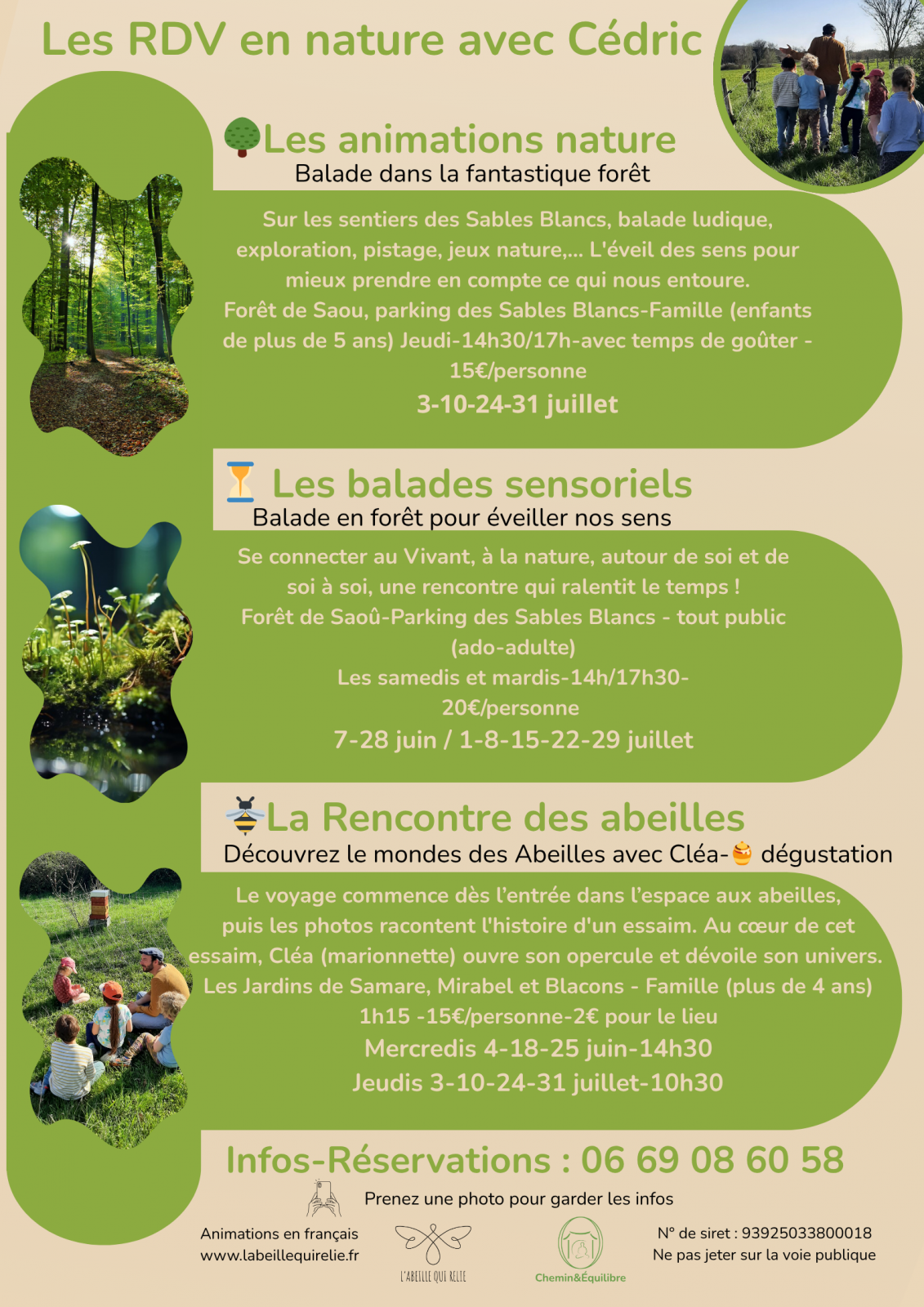 Les RDV en nature avec Cédric

Les animations nature
Balade dans la fantastique forêt

Sur les sentiers des Sables Blancs, balade ludique, exploration, pistage, jeux nature,... L'éveil des sens pour mieux prendre en compte ce qui nous entoure.
Forêt de Saou, parking des Sables Blancs-Famille (enfants de plus de 5 ans) Jeudi-14h30/17h-avec temps de goûter - 15€/personne
3-10-24-31 juillet

Les balades sensoriels
Balade en forêt pour éveiller nos sens

Se connecter au Vivant, à la nature, autour de soi et de soi à soi, une rencontre qui ralentit le temps !
Forêt de Saoû-Parking des Sables Blancs - tout public (ado-adulte)
Les samedis et mardis-14h/17h30-
20€/personne
7-28 juin / 1-8-15-22-29 juillet

La Rencontre des abeilles
Découvrez le mondes des Abeilles avec Cléa- dégustation

Le voyage commence dès l'entrée dans l'espace aux abeilles, puis les photos racontent l'histoire d'un essaim. Au cœur de cet essaim, Cléa (marionnette) ouvre son opercule et dévoile son univers.
Les Jardins de Samare, Mirabel et Blacons - Famille (plus de 4 ans)
1h15 -15€/personne-2€ pour le lieu
Mercredis 4-18-25 juin-14h30
Jeudis 3-10-24-31 juillet-10h30

Infos-Réservations : 06 69 08 60 58
Prenez une photo pour garder les infos

Animations en français
www.labeillequirelie.fr

L'ABEILLE QUI RELIE

Chemin&Équilibre

N° de siret : 93925033800018
Ne pas jeter sur la voie publique